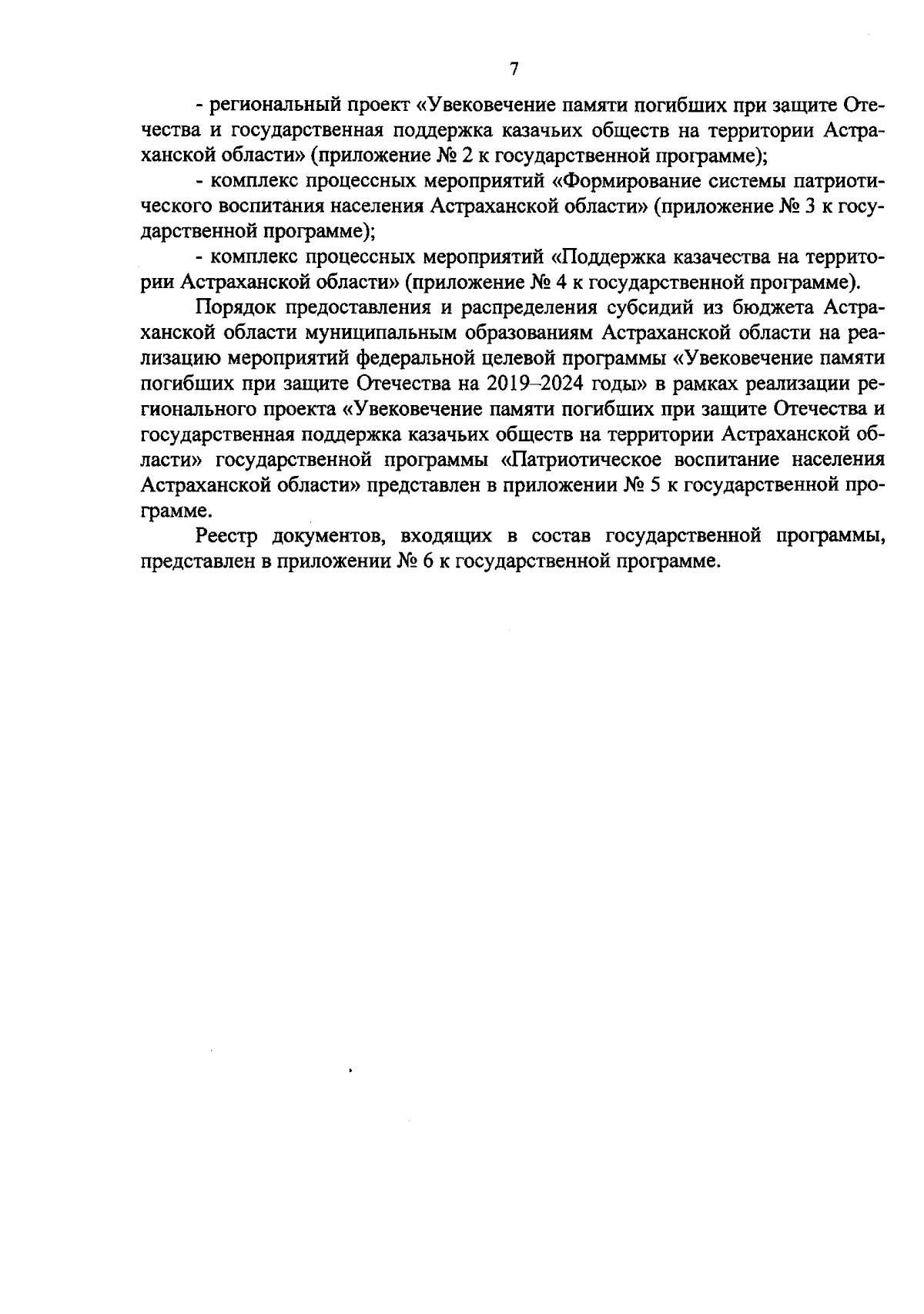 7

- региональный проект «Увековечение памяти погибших при защите Отечества и государственная поддержка казачьих обществ на территории Астраханской области» (приложение № 2 к государственной программе);

- комплекс процессных мероприятий «Формирование системы патриотического воспитания населения Астраханской области» (приложение № 3 к государственной программе);

- комплекс процессных мероприятий «Поддержка казачества на территории Астраханской области» (приложение № 4 к государственной программе).

Порядок предоставления и распределения субсидий из бюджета Астраханской области муниципальным образованиям Астраханской области на реализацию мероприятий федеральной целевой программы «Увековечение памяти погибших при защите Отечества на 2019–2024 годы» в рамках реализации регионального проекта «Увековечение памяти погибших при защите Отечества и государственная поддержка казачьих обществ на территории Астраханской области» государственной программы «Патриотическое воспитание населения Астраханской области» представлен в приложении № 5 к государственной программе.

Реестр документов, входящих в состав государственной программы, представлен в приложении № 6 к государственной программе.